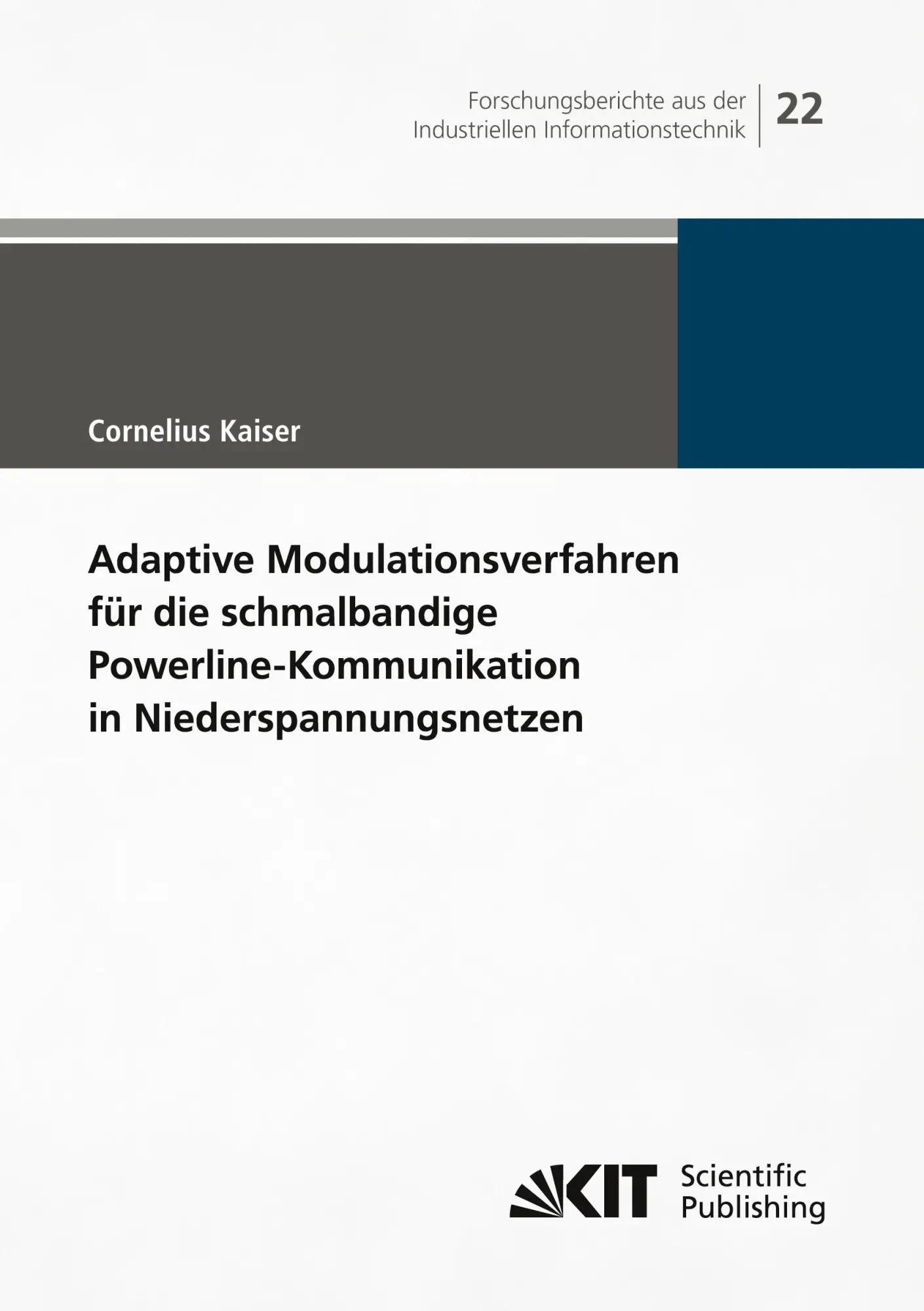 Forschungsberichte aus der Industriellen Informationstechnik

22

Cornelius Kaiser

Adaptive Modulationsverfahren für die schmalbandige Powerline-Kommunikation in Niederspannungsnetzen

KIT Scientific Publishing